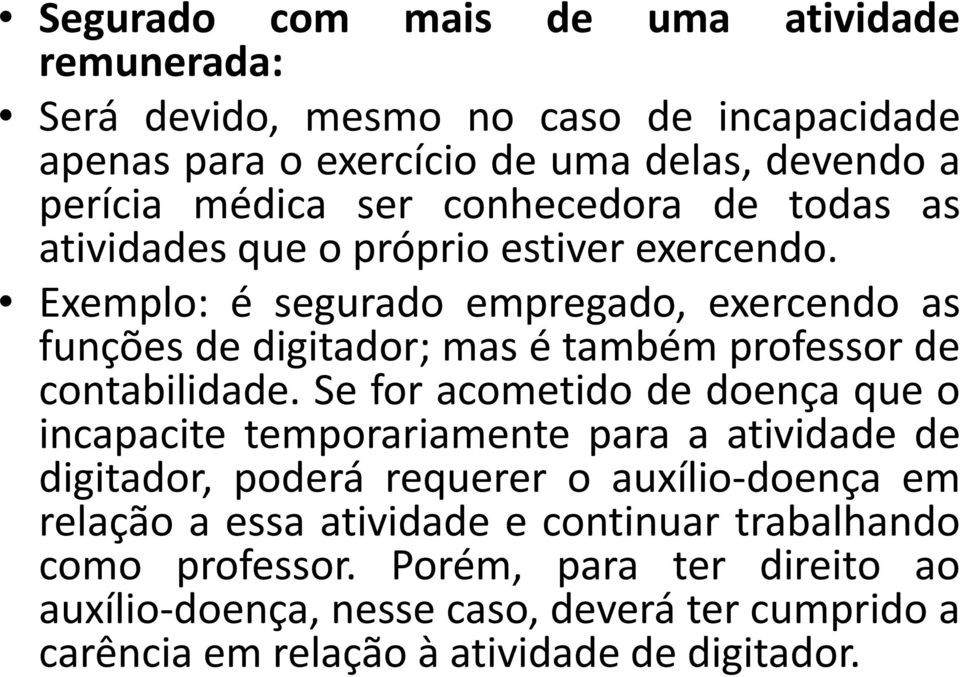 • Segurado com mais de uma atividade remunerada:

• Será devido, mesmo no caso de incapacidade apenas para o exercício de uma delas, devendo a perícia médica ser conhecedora de todas as atividades que o próprio estiver exercendo.

• Exemplo: é segurado empregado, exercendo as funções de digitador; mas é também professor de contabilidade. Se for acometido de doença que o incapacite temporariamente para a atividade de digitador, poderá requerer o auxílio-doença em relação a essa atividade e continuar trabalhando como professor. Porém, para ter direito ao auxílio-doença, nesse caso, deverá ter cumprido a carência em relação à atividade de digitador.